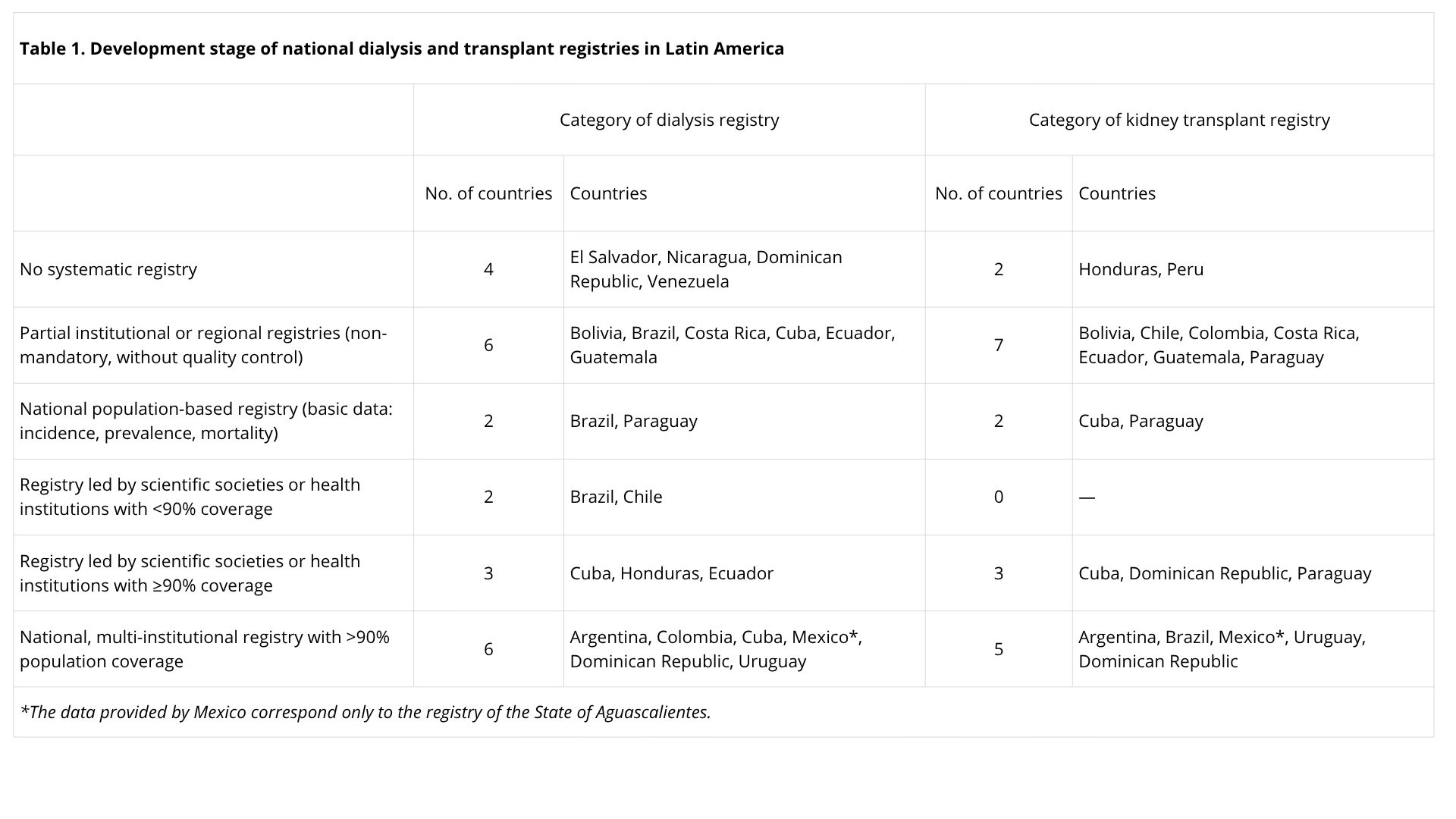 Table 1. Development stage of national dialysis and transplant registries in Latin America

|  | Category of dialysis registry |  | Category of kidney transplant registry |  |
|---|---|---|---|---|
|  | No. of countries | Countries | No. of countries | Countries |
| No systematic registry | 4 | El Salvador, Nicaragua, Dominican Republic, Venezuela | 2 | Honduras, Peru |
| Partial institutional or regional registries (non-mandatory, without quality control) | 6 | Bolivia, Brazil, Costa Rica, Cuba, Ecuador, Guatemala | 7 | Bolivia, Chile, Colombia, Costa Rica, Ecuador, Guatemala, Paraguay |
| National population-based registry (basic data: incidence, prevalence, mortality) | 2 | Brazil, Paraguay | 2 | Cuba, Paraguay |
| Registry led by scientific societies or health institutions with <90% coverage | 2 | Brazil, Chile | 0 | — |
| Registry led by scientific societies or health institutions with ≥90% coverage | 3 | Cuba, Honduras, Ecuador | 3 | Cuba, Dominican Republic, Paraguay |
| National, multi-institutional registry with >90% population coverage | 6 | Argentina, Colombia, Cuba, Mexico*, Dominican Republic, Uruguay | 5 | Argentina, Brazil, Mexico*, Uruguay, Dominican Republic |

*The data provided by Mexico correspond only to the registry of the State of Aguascalientes.